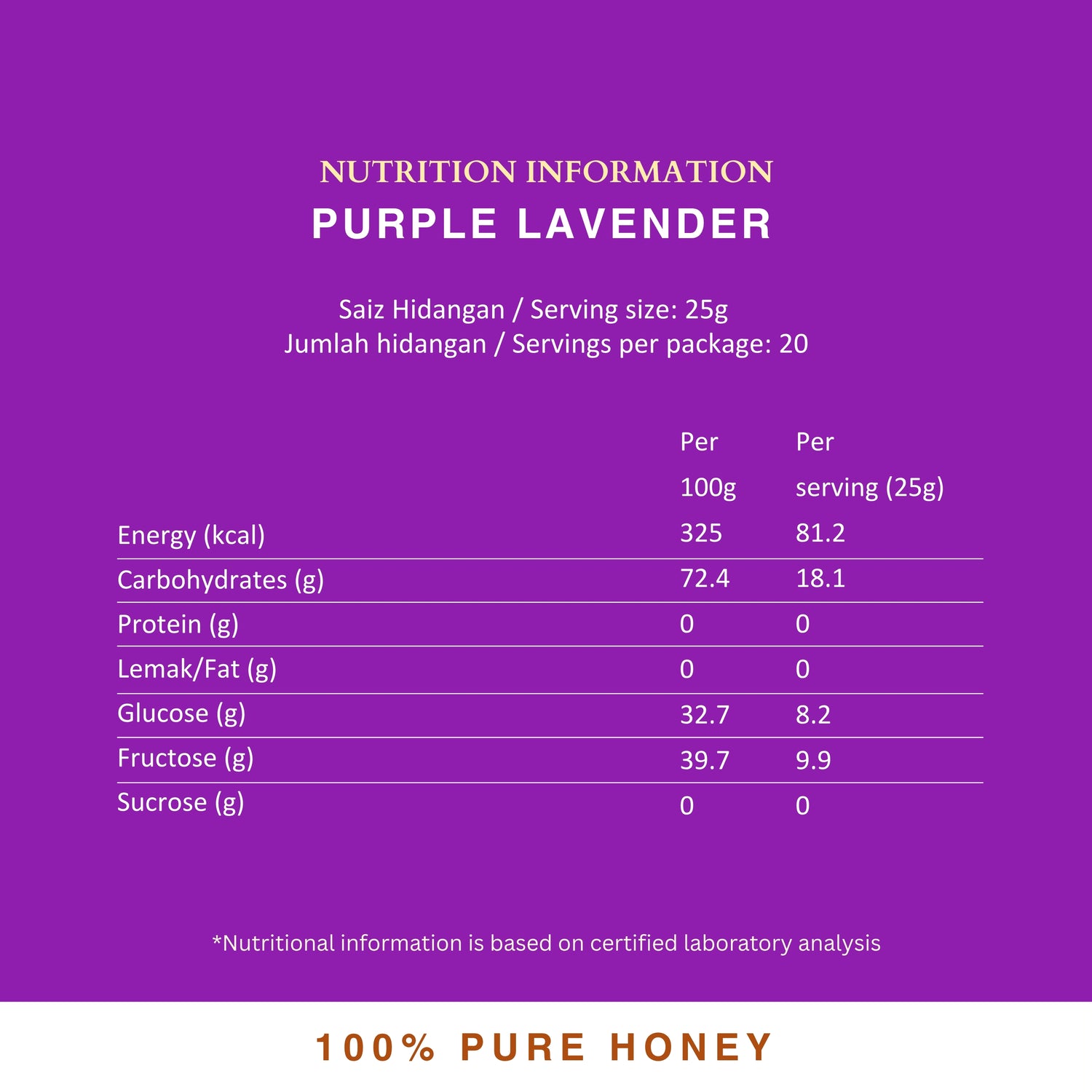 NUTRITION INFORMATION
PURPLE LAVENDER

Saiz Hidangan / Serving size: 25g
Jumlah hidangan / Servings per package: 20

|  | Per 100g | Per serving (25g) |
|---|---|---|
| Energy (kcal) | 325 | 81.2 |
| Carbohydrates (g) | 72.4 | 18.1 |
| Protein (g) | 0 | 0 |
| Lemak/Fat (g) | 0 | 0 |
| Glucose (g) | 32.7 | 8.2 |
| Fructose (g) | 39.7 | 9.9 |
| Sucrose (g) | 0 | 0 |

*Nutritional information is based on certified laboratory analysis

100% PURE HONEY